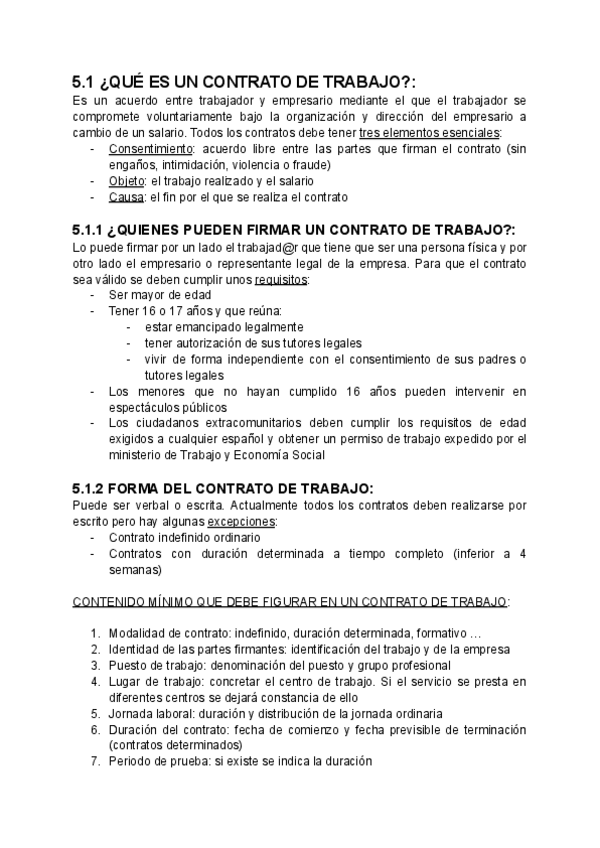 5.1 ¿QUÉ ES UN CONTRATO DE TRABAJO?:

Es un acuerdo entre trabajador y empresario mediante el que el trabajador se compromete voluntariamente bajo la organización y dirección del empresario a cambio de un salario. Todos los contratos debe tener tres elementos esenciales:

- Consentimiento: acuerdo libre entre las partes que firman el contrato (sin engaños, intimidación, violencia o fraude)
- Objeto: el trabajo realizado y el salario
- Causa: el fin por el que se realiza el contrato

5.1.1 ¿QUIENES PUEDEN FIRMAR UN CONTRATO DE TRABAJO?:

Lo puede firmar por un lado el trabajad@r que tiene que ser una persona física y por otro lado el empresario o representante legal de la empresa. Para que el contrato sea válido se deben cumplir unos requisitos:

- Ser mayor de edad
- Tener 16 o 17 años y que reúna:
  - estar emancipado legalmente
  - tener autorización de sus tutores legales
  - vivir de forma independiente con el consentimiento de sus padres o tutores legales
- Los menores que no hayan cumplido 16 años pueden intervenir en espectáculos públicos
- Los ciudadanos extracomunitarios deben cumplir los requisitos de edad exigidos a cualquier español y obtener un permiso de trabajo expedido por el ministerio de Trabajo y Economía Social

5.1.2 FORMA DEL CONTRATO DE TRABAJO:

Puede ser verbal o escrita. Actualmente todos los contratos deben realizarse por escrito pero hay algunas excepciones:

- Contrato indefinido ordinario
- Contratos con duración determinada a tiempo completo (inferior a 4 semanas)

CONTENIDO MÍNIMO QUE DEBE FIGURAR EN UN CONTRATO DE TRABAJO:

1. Modalidad de contrato: indefinido, duración determinada, formativo …
2. Identidad de las partes firmantes: identificación del trabajo y de la empresa
3. Puesto de trabajo: denominación del puesto y grupo profesional
4. Lugar de trabajo: concretar el centro de trabajo. Si el servicio se presta en diferentes centros se dejará constancia de ello
5. Jornada laboral: duración y distribución de la jornada ordinaria
6. Duración del contrato: fecha de comienzo y fecha previsible de terminación (contratos determinados)
7. Periodo de prueba: si existe se indica la duración